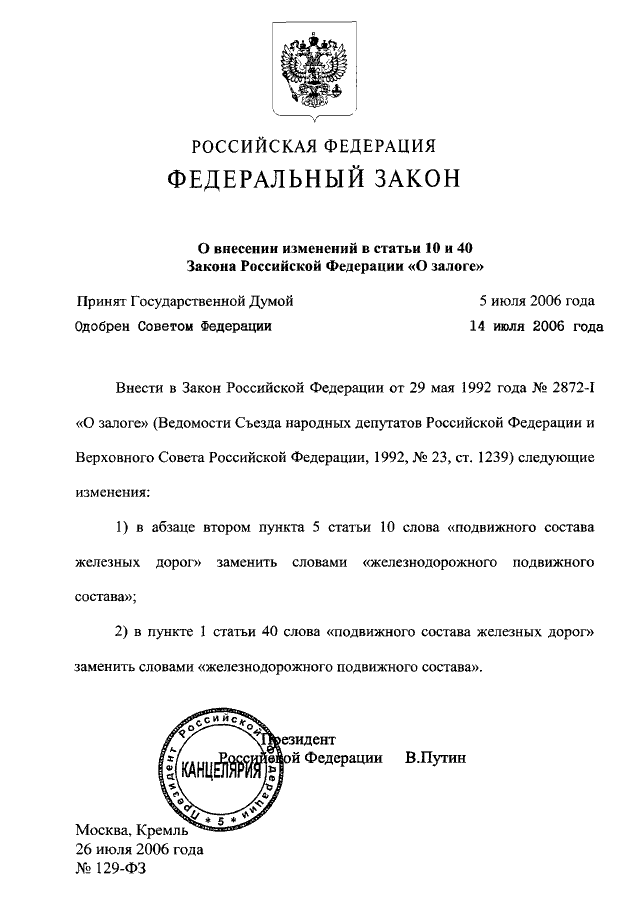 РОССИЙСКАЯ ФЕДЕРАЦИЯ

ФЕДЕРАЛЬНЫЙ ЗАКОН

О внесении изменений в статьи 10 и 40 Закона Российской Федерации «О залоге»

Принят Государственной Думой 5 июля 2006 года

Одобрен Советом Федерации 14 июля 2006 года

Внести в Закон Российской Федерации от 29 мая 1992 года № 2872-I «О залоге» (Ведомости Съезда народных депутатов Российской Федерации и Верховного Совета Российской Федерации, 1992, № 23, ст. 1239) следующие изменения:

1) в абзаце втором пункта 5 статьи 10 слова «подвижного состава железных дорог» заменить словами «железнодорожного подвижного состава»;

2) в пункте 1 статьи 40 слова «подвижного состава железных дорог» заменить словами «железнодорожного подвижного состава».

Президент Российской Федерации В.Путин

Президент Российской Федерации
КАНЦЕЛЯРИЯ
5

Москва, Кремль
26 июля 2006 года
№ 129-ФЗ